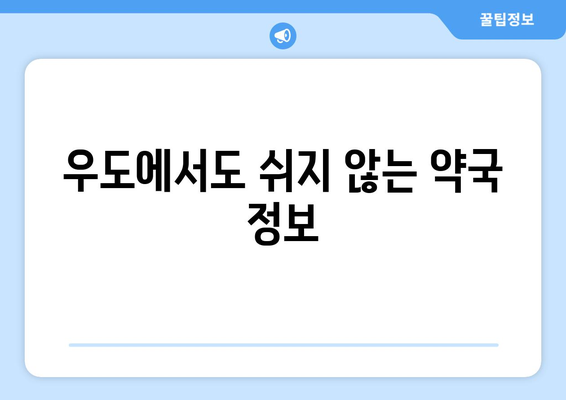 꿀팁정보

우도에서도 쉬지 않는 약국 정보